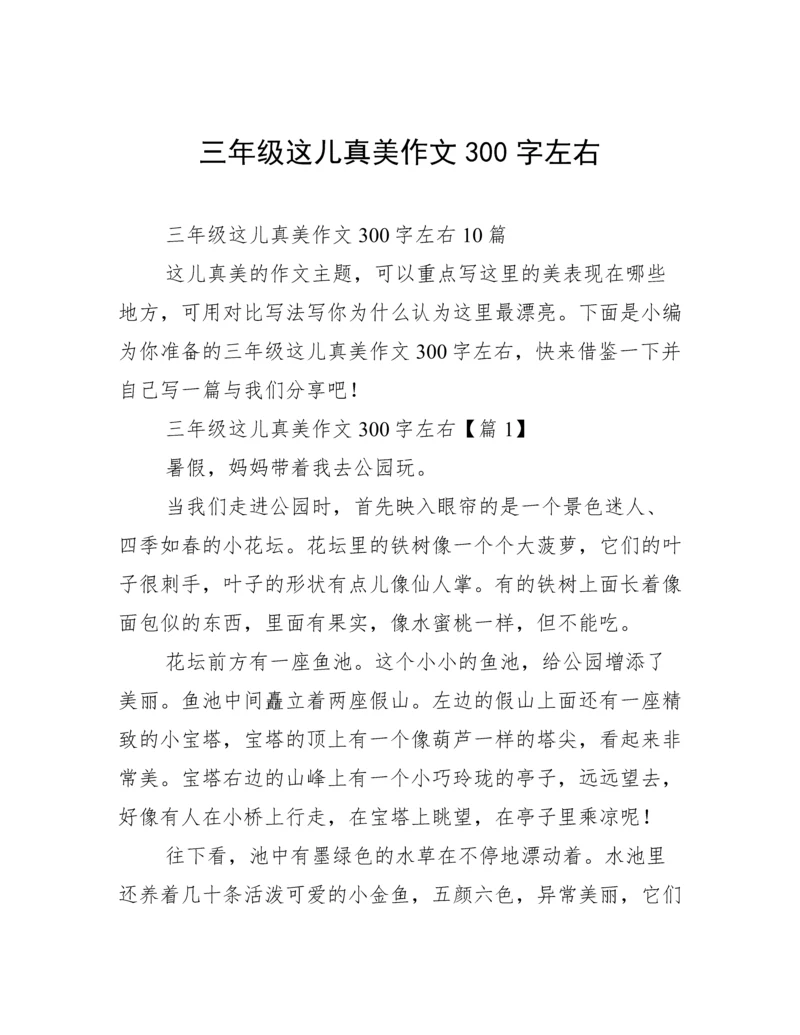 三年级这儿真美作文 300 字左右

三年级这儿真美作文 300 字左右 10 篇

这儿真美的作文主题，可以重点写这里的美表现在哪些地方，可用对比写法写你为什么认为这里最漂亮。下面是小编为你准备的三年级这儿真美作文 300 字左右，快来借鉴一下并自己写一篇与我们分享吧！

三年级这儿真美作文 300 字左右【篇 1】

暑假，妈妈带着我去公园玩。

当我们走进公园时，首先映入眼帘的是一个景色迷人、四季如春的小花坛。花坛里的铁树像一个个大菠萝，它们的叶子很刺手，叶子的形状有点儿像仙人掌。有的铁树上面长着像面包似的东西，里面有果实，像水蜜桃一样，但不能吃。

花坛前方有一座鱼池。这个小小的鱼池，给公园增添了美丽。鱼池中间矗立着两座假山。左边的假山上面还有一座精致的小宝塔，宝塔的顶上有一个像葫芦一样的塔尖，看起来非常美。宝塔右边的山峰上有一个小巧玲珑的亭子，远远望去，好像有人在小桥上行走，在宝塔上眺望，在亭子里乘凉呢！

往下看，池中有墨绿色的水草在不停地漂动着。水池里还养着几十条活泼可爱的小金鱼，五颜六色，异常美丽，它们